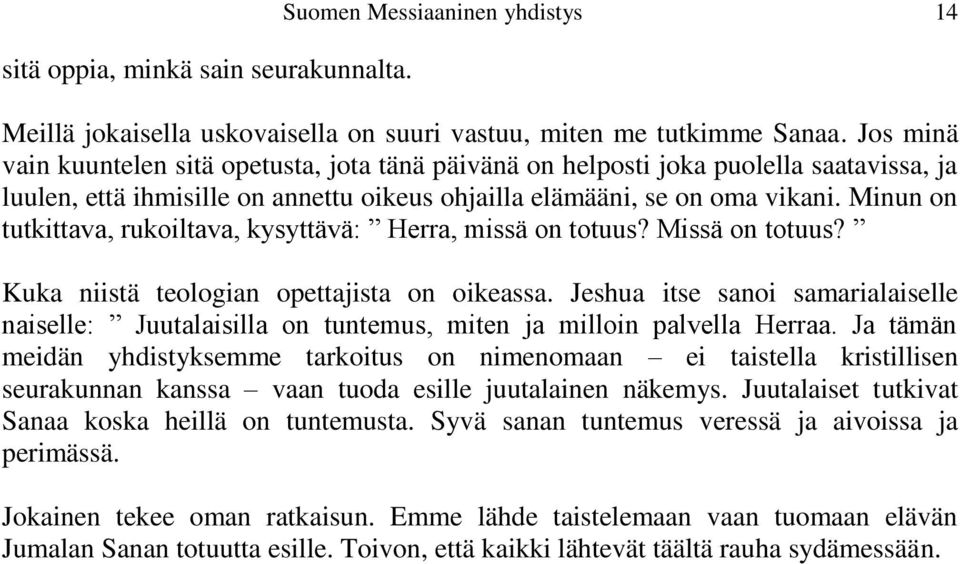 Suomen Messiaaninen yhdistys 14

sitä oppia, minkä sain seurakunnalta.

Meillä jokaisella uskovaisella on suuri vastuu, miten me tutkimme Sanaa. Jos minä vain kuuntelen sitä opetusta, jota tänä päivänä on helposti joka puolella saatavissa, ja luulen, että ihmisille on annettu oikeus ohjailla elämääni, se on oma vikani. Minun on tutkittava, rukoiltava, kysyttävä: ” Herra, missä on totuus? Missä on totuus? ”

Kuka niistä teologian opettajista on oikeassa. Jeshua itse sanoi samarialaiselle naiselle: ” Juutalaisilla on tuntemus, miten ja milloin palvella Herraa. Ja tämän meidän yhdistyksemme tarkoitus on nimenomaan – ei taistella kristillisen seurakunnan kanssa – vaan tuoda esille juutalainen näkemys. Juutalaiset tutkivat Sanaa koska heillä on tuntemusta. Syvä sanan tuntemus veressä ja aivoissa ja perimässä.

Jokainen tekee oman ratkaisun. Emme lähde taistelemaan vaan tuomaan elävän Jumalan Sanan totuutta esille. Toivon, että kaikki lähtevät täältä rauha sydämessään.